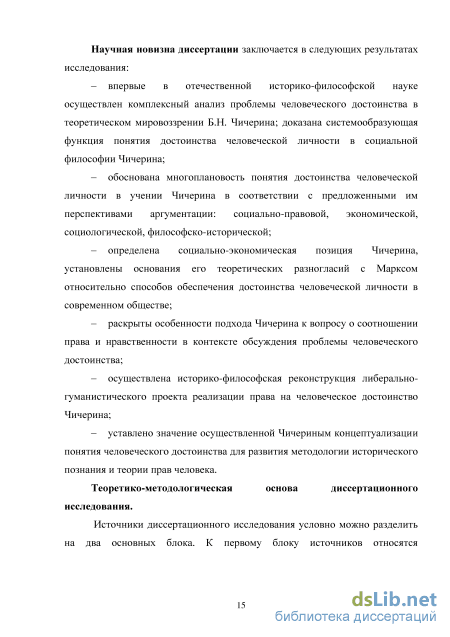 **Научная новизна диссертации** заключается в следующих результатах исследования:

– впервые в отечественной историко-философской науке осуществлен комплексный анализ проблемы человеческого достоинства в теоретическом мировоззрении Б.Н. Чичерина; доказана системообразующая функция понятия достоинства человеческой личности в социальной философии Чичерина;

– обоснована многоплановость понятия достоинства человеческой личности в учении Чичерина в соответствии с предложенными им перспективами аргументации: социально-правовой, экономической, социологической, философско-исторической;

– определена социально-экономическая позиция Чичерина, установлены основания его теоретических разногласий с Марксом относительно способов обеспечения достоинства человеческой личности в современном обществе;

– раскрыты особенности подхода Чичерина к вопросу о соотношении права и нравственности в контексте обсуждения проблемы человеческого достоинства;

– осуществлена историко-философская реконструкция либерально-гуманистического проекта реализации права на человеческое достоинство Чичерина;

– уставлено значение осуществленной Чичериным концептуализации понятия человеческого достоинства для развития методологии исторического познания и теории прав человека.

**Теоретико-методологическая основа диссертационного исследования.**

Источники диссертационного исследования условно можно разделить на два основных блока. К первому блоку источников относятся

15

dsLib.net
библиотека диссертаций